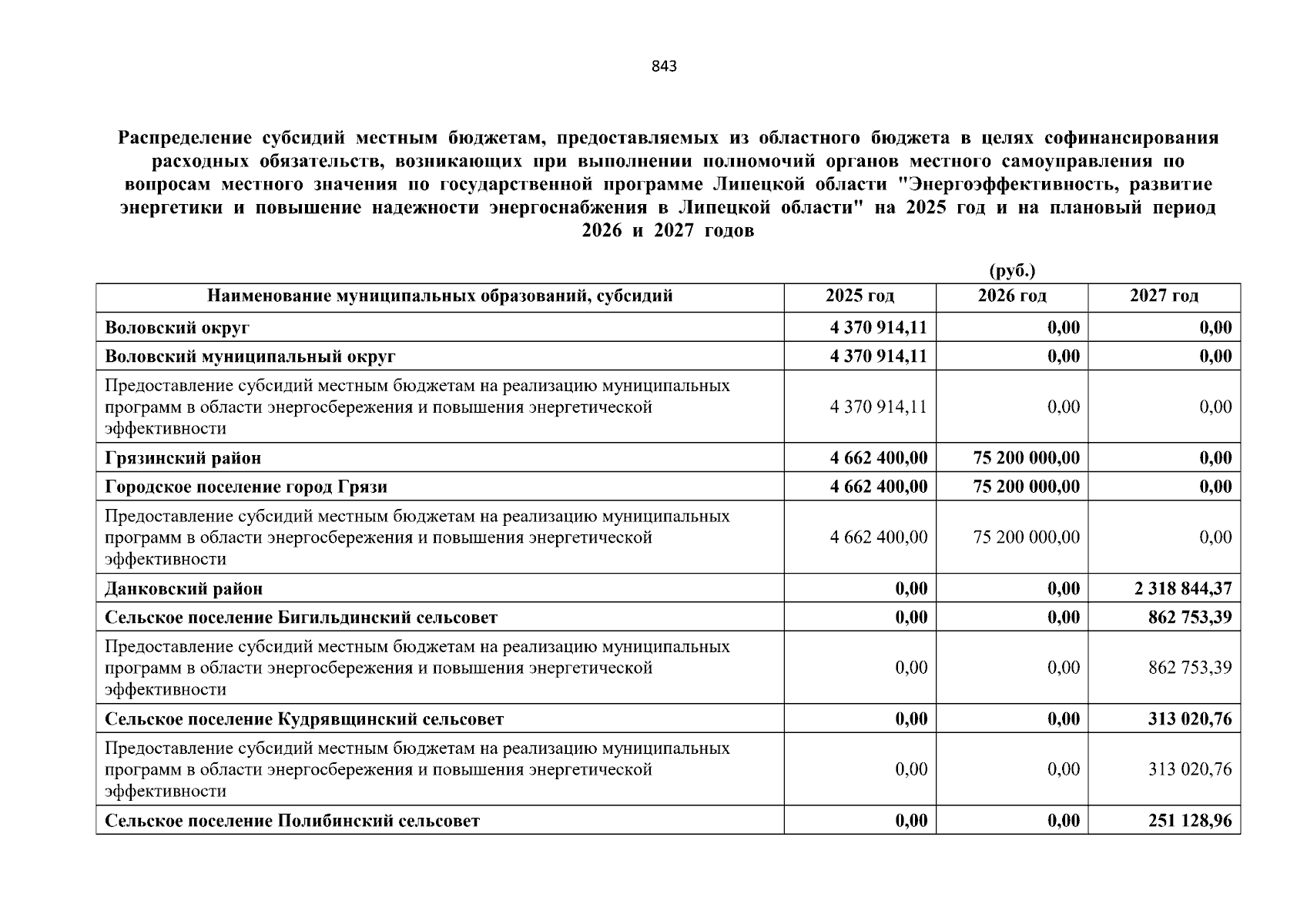 843

Распределение субсидий местным бюджетам, предоставляемых из областного бюджета в целях софинансирования расходных обязательств, возникающих при выполнении полномочий органов местного самоуправления по вопросам местного значения по государственной программе Липецкой области "Энергоэффективность, развитие энергетики и повышение надежности энергоснабжения в Липецкой области" на 2025 год и на плановый период 2026 и 2027 годов

(руб.)

| Наименование муниципальных образований, субсидий | 2025 год | 2026 год | 2027 год |
|---|---|---|---|
| Воловский округ | 4 370 914,11 | 0,00 | 0,00 |
| Воловский муниципальный округ | 4 370 914,11 | 0,00 | 0,00 |
| Предоставление субсидий местным бюджетам на реализацию муниципальных программ в области энергосбережения и повышения энергетической эффективности | 4 370 914,11 | 0,00 | 0,00 |
| Грязинский район | 4 662 400,00 | 75 200 000,00 | 0,00 |
| Городское поселение город Грязи | 4 662 400,00 | 75 200 000,00 | 0,00 |
| Предоставление субсидий местным бюджетам на реализацию муниципальных программ в области энергосбережения и повышения энергетической эффективности | 4 662 400,00 | 75 200 000,00 | 0,00 |
| Данковский район | 0,00 | 0,00 | 2 318 844,37 |
| Сельское поселение Бигильдинский сельсовет | 0,00 | 0,00 | 862 753,39 |
| Предоставление субсидий местным бюджетам на реализацию муниципальных программ в области энергосбережения и повышения энергетической эффективности | 0,00 | 0,00 | 862 753,39 |
| Сельское поселение Кудрявщинский сельсовет | 0,00 | 0,00 | 313 020,76 |
| Предоставление субсидий местным бюджетам на реализацию муниципальных программ в области энергосбережения и повышения энергетической эффективности | 0,00 | 0,00 | 313 020,76 |
| Сельское поселение Полибинский сельсовет | 0,00 | 0,00 | 251 128,96 |